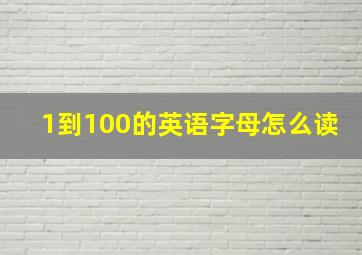 1到100的英语字母怎么读